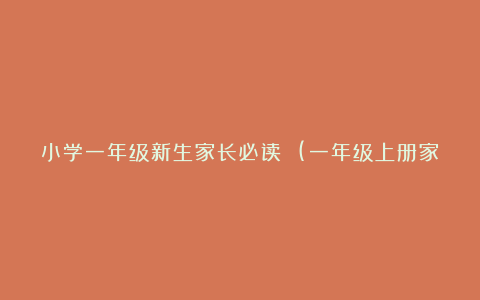 小学一年级新生家长必读（一年级上册家